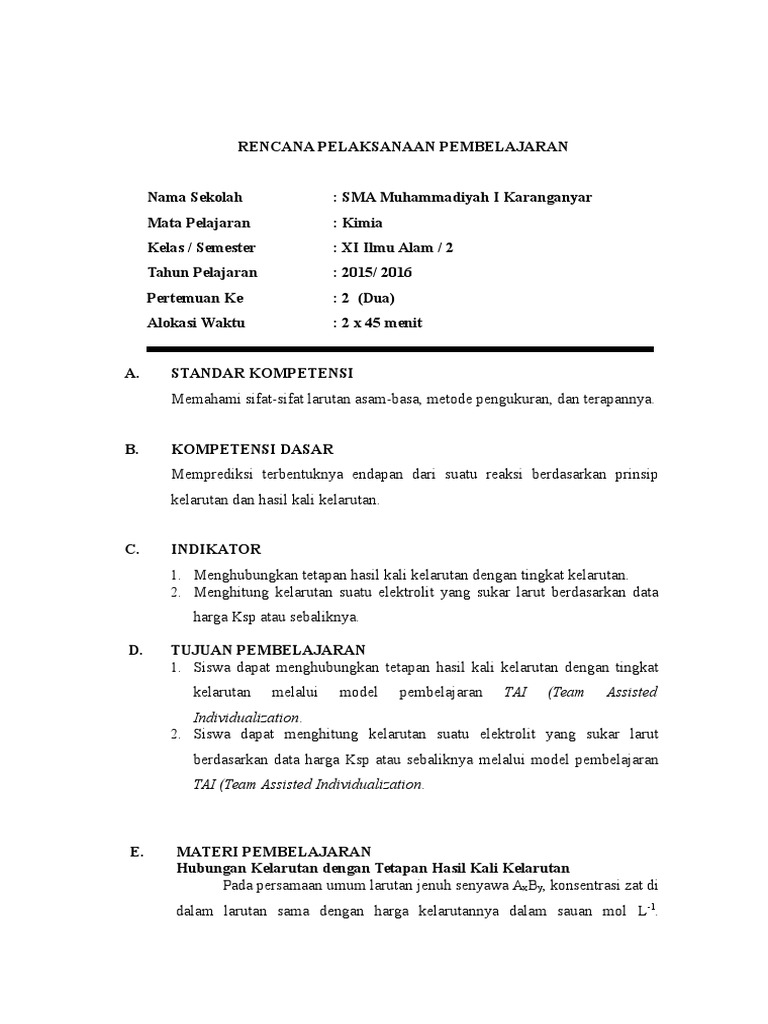 RENCANA PELAKSANAAN PEMBELAJARAN

Nama Sekolah : SMA Muhammadiyah I Karanganyar
Mata Pelajaran : Kimia
Kelas / Semester : XI Ilmu Alam / 2
Tahun Pelajaran : 2015/ 2016
Pertemuan Ke : 2 (Dua)
Alokasi Waktu : 2 x 45 menit

A. STANDAR KOMPETENSI
Memahami sifat-sifat larutan asam-basa, metode pengukuran, dan terapannya.

B. KOMPETENSI DASAR
Memprediksi terbentuknya endapan dari suatu reaksi berdasarkan prinsip kelarutan dan hasil kali kelarutan.

C. INDIKATOR
1. Menghubungkan tetapan hasil kali kelarutan dengan tingkat kelarutan.
2. Menghitung kelarutan suatu elektrolit yang sukar larut berdasarkan data harga Ksp atau sebaliknya.

D. TUJUAN PEMBELAJARAN
1. Siswa dapat menghubungkan tetapan hasil kali kelarutan dengan tingkat kelarutan melalui model pembelajaran TAI (Team Assisted Individualization.
2. Siswa dapat menghitung kelarutan suatu elektrolit yang sukar larut berdasarkan data harga Ksp atau sebaliknya melalui model pembelajaran TAI (Team Assisted Individualization.

E. MATERI PEMBELAJARAN
Hubungan Kelarutan dengan Tetapan Hasil Kali Kelarutan
Pada persamaan umum larutan jenuh senyawa $A_xB_y$, konsentrasi zat di dalam larutan sama dengan harga kelarutannya dalam sauan mol $L^{-1}$.